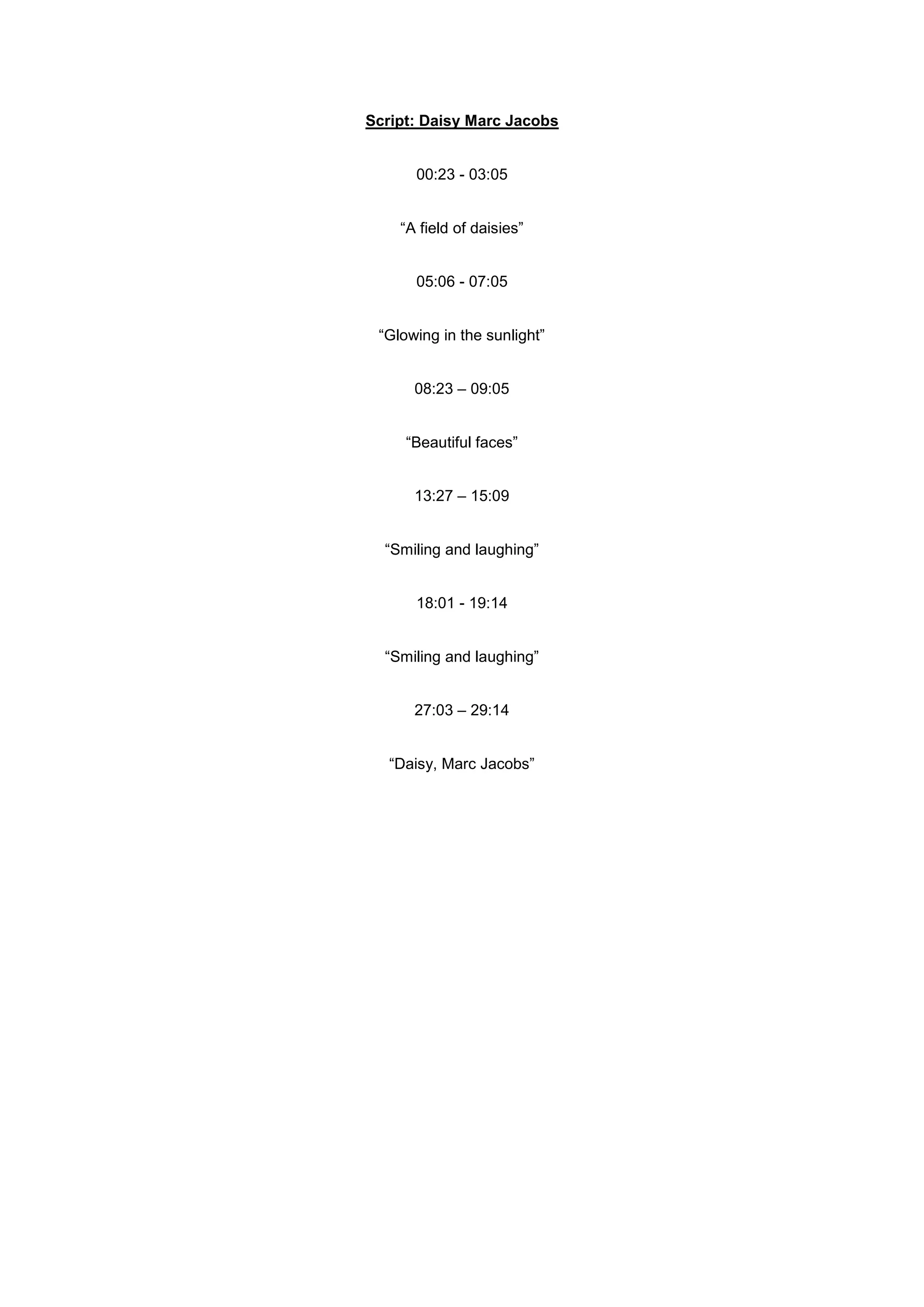 Script: Daisy Marc Jacobs

00:23 - 03:05

"A field of daisies"

05:06 - 07:05

"Glowing in the sunlight"

08:23 – 09:05

"Beautiful faces"

13:27 – 15:09

"Smiling and laughing"

18:01 - 19:14

"Smiling and laughing"

27:03 – 29:14

"Daisy, Marc Jacobs"